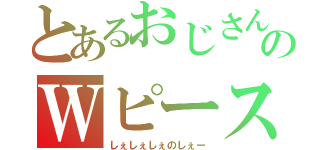 とあるおじさんの
Wピース
しぇしぇしぇのしぇー